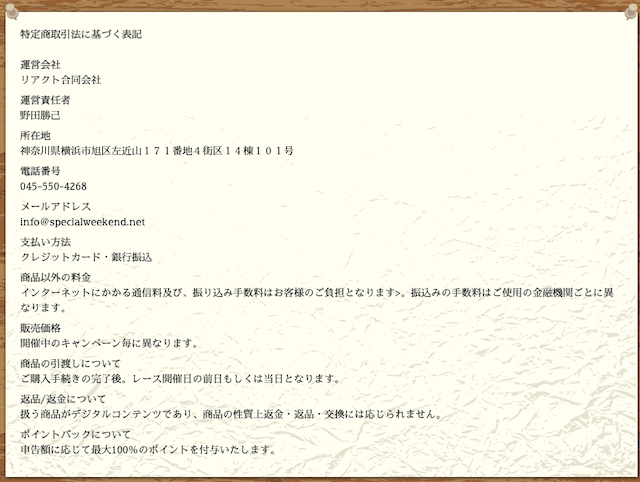 特定商取引法に基づく表記

運営会社
リアクト合同会社

運営責任者
野田勝己

所在地
神奈川県横浜市旭区左近山１７１番地４街区１４棟１０１号

電話番号
045-550-4268

メールアドレス
info@specialweekend.net

支払い方法
クレジットカード・銀行振込

商品以外の料金
インターネットにかかる通信料及び、振り込み手数料はお客様のご負担となります>。振込みの手数料はご使用の金融機関ごとに異なります。

販売価格
開催中のキャンペーン毎に異なります。

商品の引渡しについて
ご購入手続きの完了後。レース開催日の前日もしくは当日となります。

返品/返金について
扱う商品がデジタルコンテンツであり、商品の性質上返金・返品・交換には応じられません。

ポイントバックについて
申告額に応じて最大100%のポイントを付与いたします。